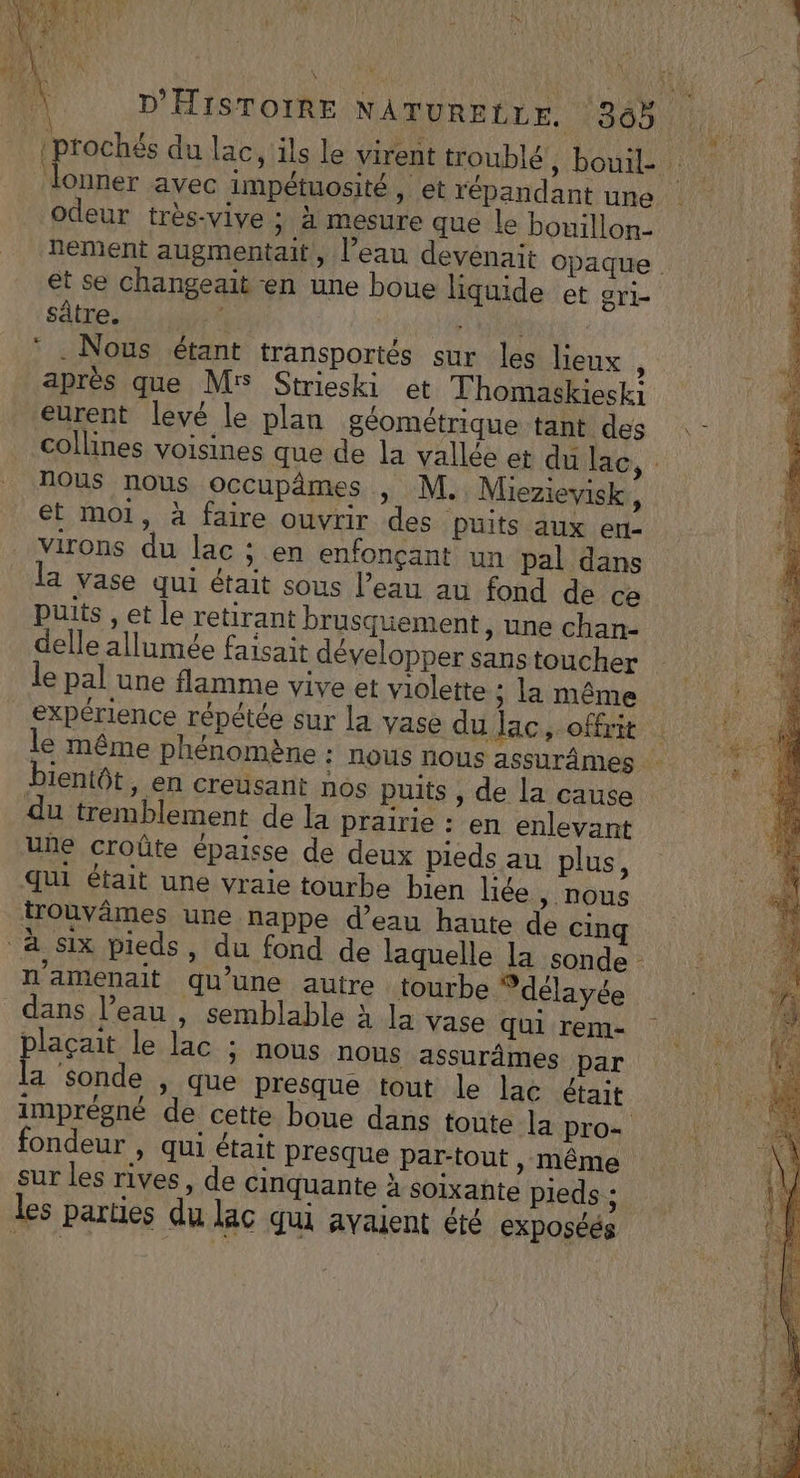 D'HISTOIRE NATURELLE. 365

prochés du lac, ils le virent troublé, bouillonner avec impétuosité, et répandant une odeur très-vive ; à mesure que le bouillonnement augmentait, l'eau devenait opaque et se changeait en une boue liquide et grisâtre.

Nous étant transportés sur les lieux, après que Mrs Strieski et Thomaskieski eurent levé le plan géométrique tant des collines voisines que de la vallée et du lac, nous nous occupâmes, M. Miezievisk, et moi, à faire ouvrir des puits aux environs du lac ; en enfonçant un pal dans la vase qui était sous l'eau au fond de ce puits, et le retirant brusquement, une chandelle allumée faisait développer sans toucher le pal une flamme vive et violette ; la même expérience répétée sur la vase du lac, offrit le même phénomène : nous nous assurâmes bientôt, en creusant nos puits, de la cause du tremblement de la prairie : en enlevant une croûte épaisse de deux pieds au plus, qui était une vraie tourbe bien liée, nous trouvâmes une nappe d'eau haute de cinq à six pieds, du fond de laquelle la sonde n'amenait qu'une autre tourbe délayée dans l'eau, semblable à la vase qui remplaçait le lac ; nous nous assurâmes par la sonde, que presque tout le lac était imprégné de cette boue dans toute la profondeur, qui était presque par-tout, même sur les rives, de cinquante à soixante pieds ; les parties du lac qui avaient été exposées